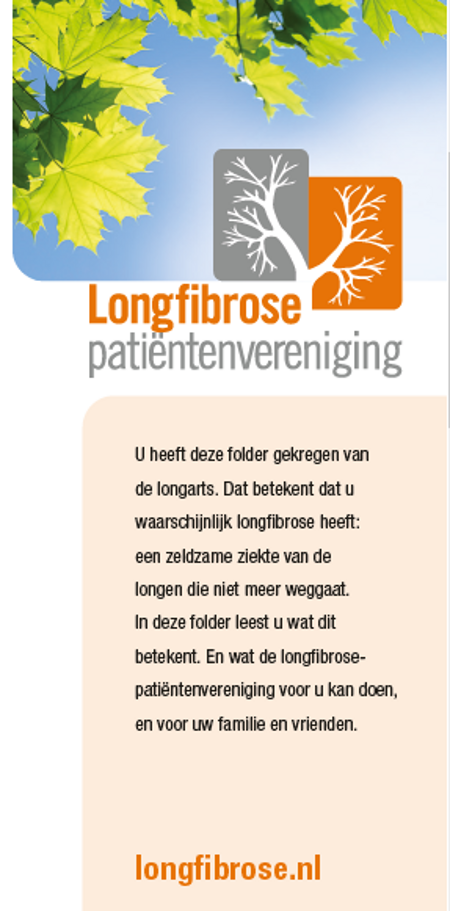 Longfibrose
patiëntenvereniging

U heeft deze folder gekregen van de longarts. Dat betekent dat u waarschijnlijk longfibrose heeft: een zeldzame ziekte van de longen die niet meer weggaat. In deze folder leest u wat dit betekent. En wat de longfibrose-patiëntenvereniging voor u kan doen, en voor uw familie en vrienden.

longfibrose.nl